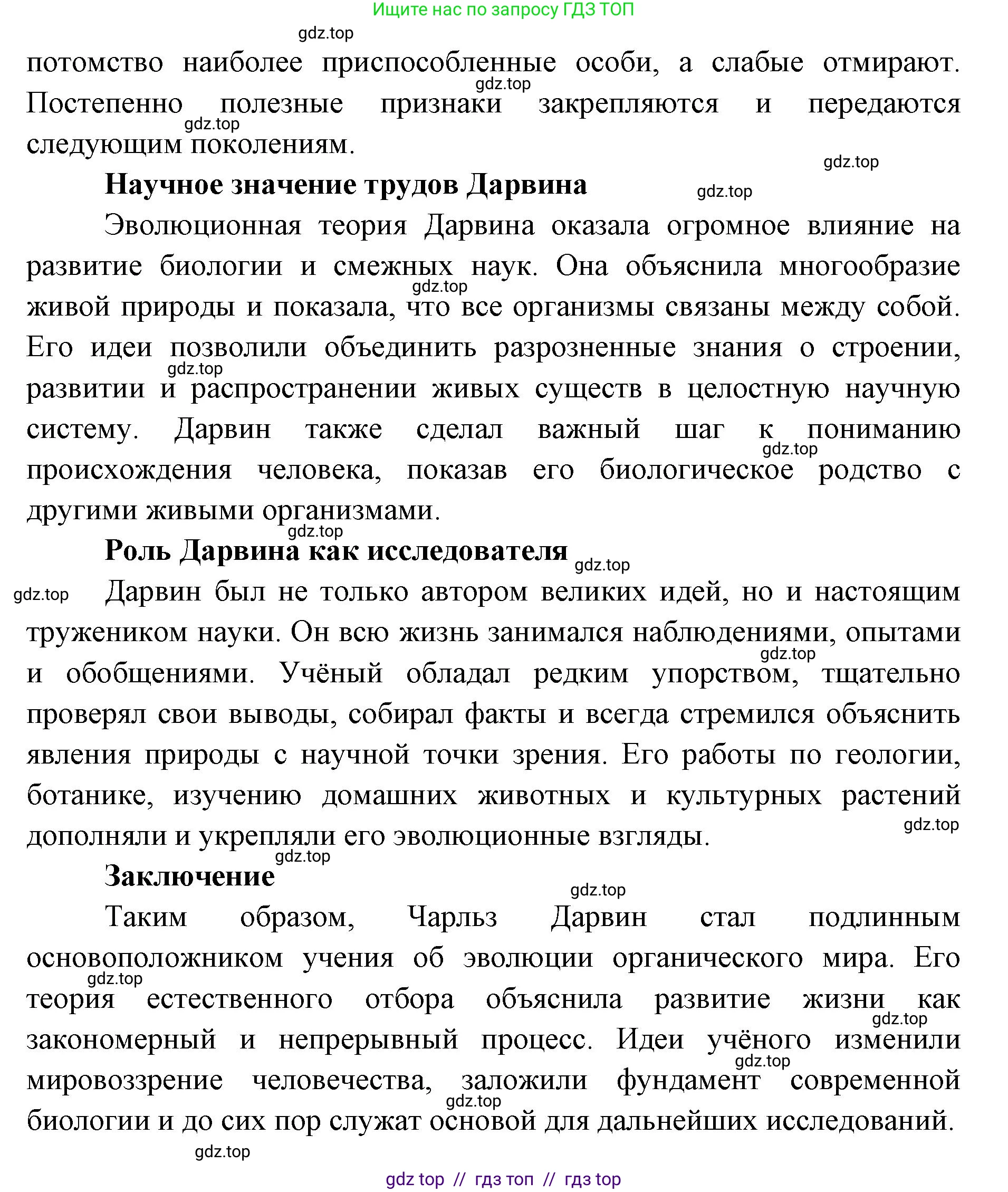 Ищите нас по запросу ГДЗ ТОП

gdz.top

потомство наиболее приспособленные особи, а слабые отмирают. Постепенно полезные признаки закрепляются и передаются следующим поколениям.

gdz.top gdz.top gdz.top

**Научное значение трудов Дарвина**

gdz.top

Эволюционная теория Дарвина оказала огромное влияние на развитие биологии и смежных наук. Она объяснила многообразие живой природы и показала, что все организмы связаны между собой. Его идеи позволили объединить разрозненные знания о строении, развитии и распространении живых существ в целостную научную систему. Дарвин также сделал важный шаг к пониманию происхождения человека, показав его биологическое родство с другими живыми организмами.

gdz.top gdz.top gdz.top gdz.top

**Роль Дарвина как исследователя**

gdz.top

gdz.top

Дарвин был не только автором великих идей, но и настоящим тружеником науки. Он всю жизнь занимался наблюдениями, опытами и обобщениями. Учёный обладал редким упорством, тщательно проверял свои выводы, собирал факты и всегда стремился объяснить явления природы с научной точки зрения. Его работы по геологии, ботанике, изучению домашних животных и культурных растений дополняли и укрепляли его эволюционные взгляды.

gdz.top gdz.top gdz.top

**Заключение**

gdz.top

Таким образом, Чарльз Дарвин стал подлинным основоположником учения об эволюции органического мира. Его теория естественного отбора объяснила развитие жизни как закономерный и непрерывный процесс. Идеи учёного изменили мировоззрение человечества, заложили фундамент современной биологии и до сих пор служат основой для дальнейших исследований.

gdz.top gdz.top gdz.top gdz.top gdz.top

gdz top // гдз топ // гдз top